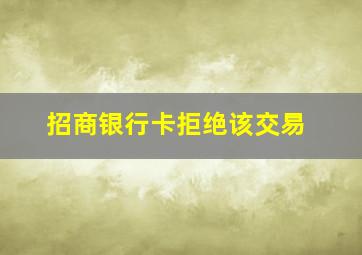 招商银行卡拒绝该交易